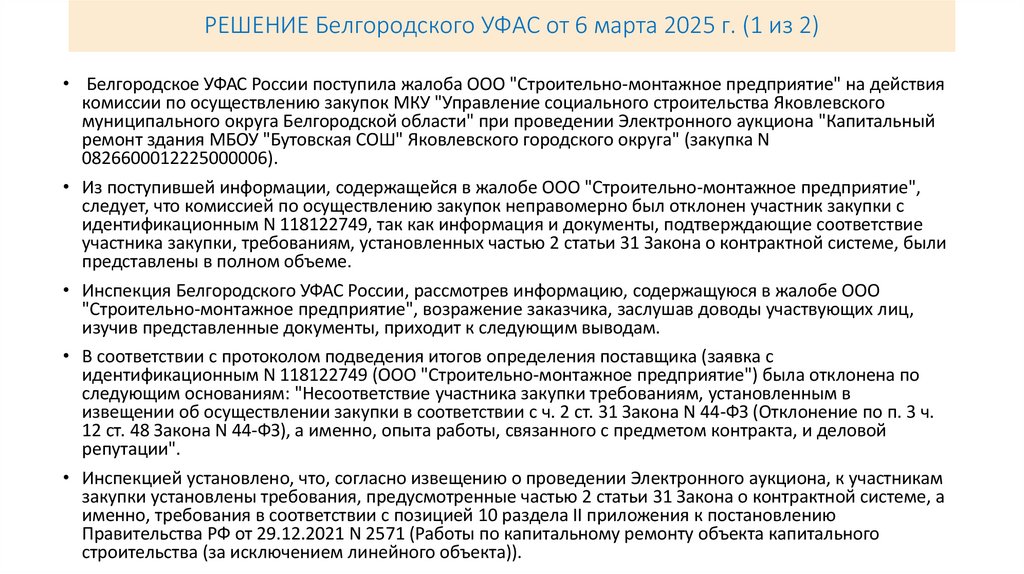 РЕШЕНИЕ Белгородского УФАС от 6 марта 2025 г. (1 из 2)

• Белгородское УФАС России поступила жалоба ООО "Строительно-монтажное предприятие" на действия комиссии по осуществлению закупок МКУ "Управление социального строительства Яковлевского муниципального округа Белгородской области" при проведении Электронного аукциона "Капитальный ремонт здания МБОУ "Бутовская СОШ" Яковлевского городского округа" (закупка N 0826600012225000006).

• Из поступившей информации, содержащейся в жалобе ООО "Строительно-монтажное предприятие", следует, что комиссией по осуществлению закупок неправомерно был отклонен участник закупки с идентификационным N 118122749, так как информация и документы, подтверждающие соответствие участника закупки, требованиям, установленных частью 2 статьи 31 Закона о контрактной системе, были представлены в полном объеме.

• Инспекция Белгородского УФАС России, рассмотрев информацию, содержащуюся в жалобе ООО "Строительно-монтажное предприятие", возражение заказчика, заслушав доводы участвующих лиц, изучив представленные документы, приходит к следующим выводам.

• В соответствии с протоколом подведения итогов определения поставщика (заявка с идентификационным N 118122749 (ООО "Строительно-монтажное предприятие") была отклонена по следующим основаниям: "Несоответствие участника закупки требованиям, установленным в извещении об осуществлении закупки в соответствии с ч. 2 ст. 31 Закона N 44-ФЗ (Отклонение по п. 3 ч. 12 ст. 48 Закона N 44-ФЗ), а именно, опыта работы, связанного с предметом контракта, и деловой репутации".

• Инспекцией установлено, что, согласно извещению о проведении Электронного аукциона, к участникам закупки установлены требования, предусмотренные частью 2 статьи 31 Закона о контрактной системе, а именно, требования в соответствии с позицией 10 раздела II приложения к постановлению Правительства РФ от 29.12.2021 N 2571 (Работы по капитальному ремонту объекта капитального строительства (за исключением линейного объекта)).